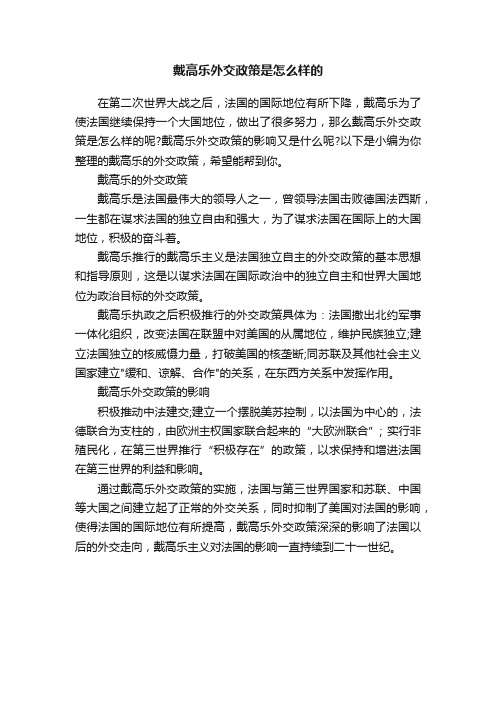 戴高乐外交政策是怎么样的

在第二次世界大战之后，法国的国际地位有所下降，戴高乐为了使法国继续保持一个大国地位，做出了很多努力，那么戴高乐外交政策是怎么样的呢?戴高乐外交政策的影响又是什么呢?以下是小编为你整理的戴高乐的外交政策，希望能帮到你。

戴高乐的外交政策

戴高乐是法国最伟大的领导人之一，曾领导法国击败德国法西斯，一生都在谋求法国的独立自由和强大，为了谋求法国在国际上的大国地位，积极的奋斗着。

戴高乐推行的戴高乐主义是法国独立自主的外交政策的基本思想和指导原则，这是以谋求法国在国际政治中的独立自主和世界大国地位为政治目标的外交政策。

戴高乐执政之后积极推行的外交政策具体为：法国撤出北约军事一体化组织，改变法国在联盟中对美国的从属地位，维护民族独立;建立法国独立的核威慑力量，打破美国的核垄断;同苏联及其他社会主义国家建立"缓和、谅解、合作"的关系，在东西方关系中发挥作用。

戴高乐外交政策的影响

积极推动中法建交;建立一个摆脱美苏控制，以法国为中心的，法德联合为支柱的，由欧洲主权国家联合起来的“大欧洲联合”；实行非殖民化，在第三世界推行“积极存在”的政策，以求保持和增进法国在第三世界的利益和影响。

通过戴高乐外交政策的实施，法国与第三世界国家和苏联、中国等大国之间建立起了正常的外交关系，同时抑制了美国对法国的影响，使得法国的国际地位有所提高，戴高乐外交政策深深的影响了法国以后的外交走向，戴高乐主义对法国的影响一直持续到二十一世纪。